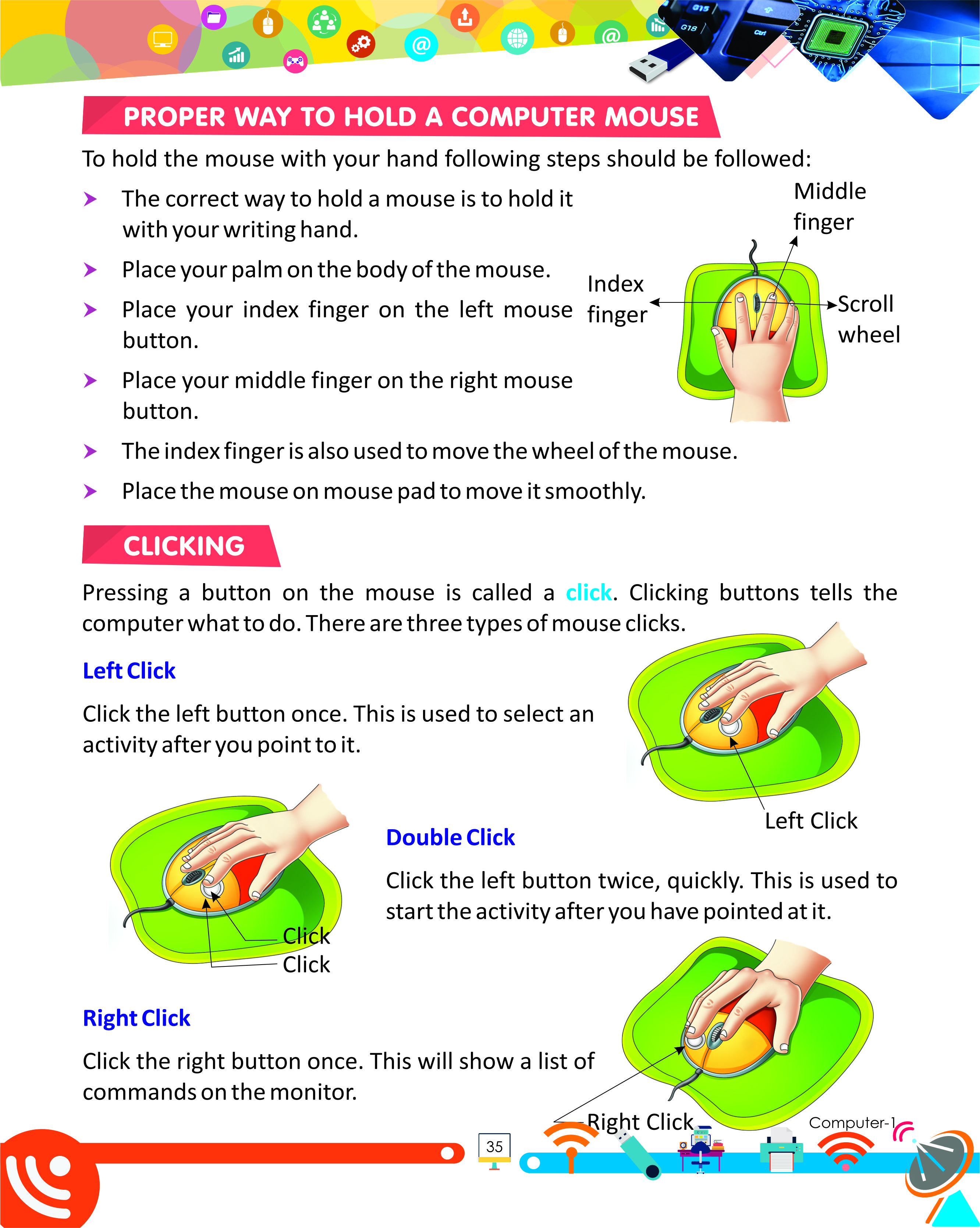 PROPER WAY TO HOLD A COMPUTER MOUSE

To hold the mouse with your hand following steps should be followed:

➤ The correct way to hold a mouse is to hold it with your writing hand.

➤ Place your palm on the body of the mouse.

➤ Place your index finger on the left mouse button.

➤ Place your middle finger on the right mouse button.

➤ The index finger is also used to move the wheel of the mouse.

➤ Place the mouse on mouse pad to move it smoothly.

Middle finger

Index finger

Scroll wheel

CLICKING

Pressing a button on the mouse is called a click. Clicking buttons tells the computer what to do. There are three types of mouse clicks.

Left Click

Click the left button once. This is used to select an activity after you point to it.

Left Click

Double Click

Click the left button twice, quickly. This is used to start the activity after you have pointed at it.

Click
Click

Right Click

Click the right button once. This will show a list of commands on the monitor.

Right Click

35

Computer-1